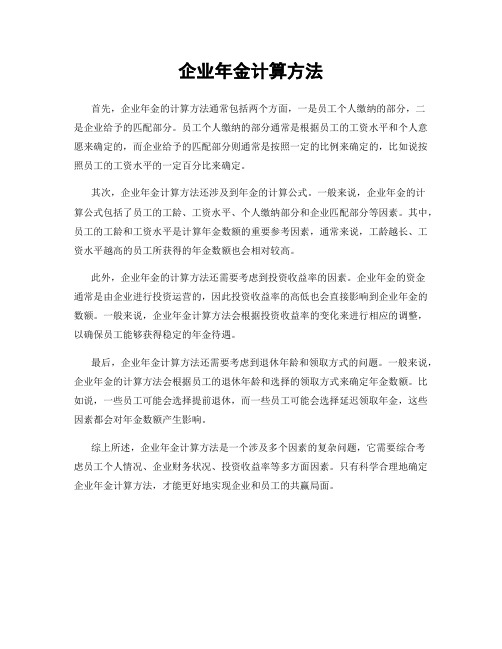 企业年金计算方法

首先，企业年金的计算方法通常包括两个方面，一是员工个人缴纳的部分，二是企业给予的匹配部分。员工个人缴纳的部分通常是根据员工的工资水平和个人意愿来确定的，而企业给予的匹配部分则通常是按照一定的比例来确定的，比如说按照员工的工资水平的一定百分比来确定。

其次，企业年金计算方法还涉及到年金的计算公式。一般来说，企业年金的计算公式包括了员工的工龄、工资水平、个人缴纳部分和企业匹配部分等因素。其中，员工的工龄和工资水平是计算年金数额的重要参考因素，通常来说，工龄越长、工资水平越高的员工所获得的年金数额也会相对较高。

此外，企业年金的计算方法还需要考虑到投资收益率的因素。企业年金的资金通常是由企业进行投资运营的，因此投资收益率的高低也会直接影响到企业年金的数额。一般来说，企业年金计算方法会根据投资收益率的变化来进行相应的调整，以确保员工能够获得稳定的年金待遇。

最后，企业年金计算方法还需要考虑到退休年龄和领取方式的问题。一般来说，企业年金的计算方法会根据员工的退休年龄和选择的领取方式来确定年金数额。比如说，一些员工可能会选择提前退休，而一些员工可能会选择延迟领取年金，这些因素都会对年金数额产生影响。

综上所述，企业年金计算方法是一个涉及多个因素的复杂问题，它需要综合考虑员工个人情况、企业财务状况、投资收益率等多方面因素。只有科学合理地确定企业年金计算方法，才能更好地实现企业和员工的共赢局面。